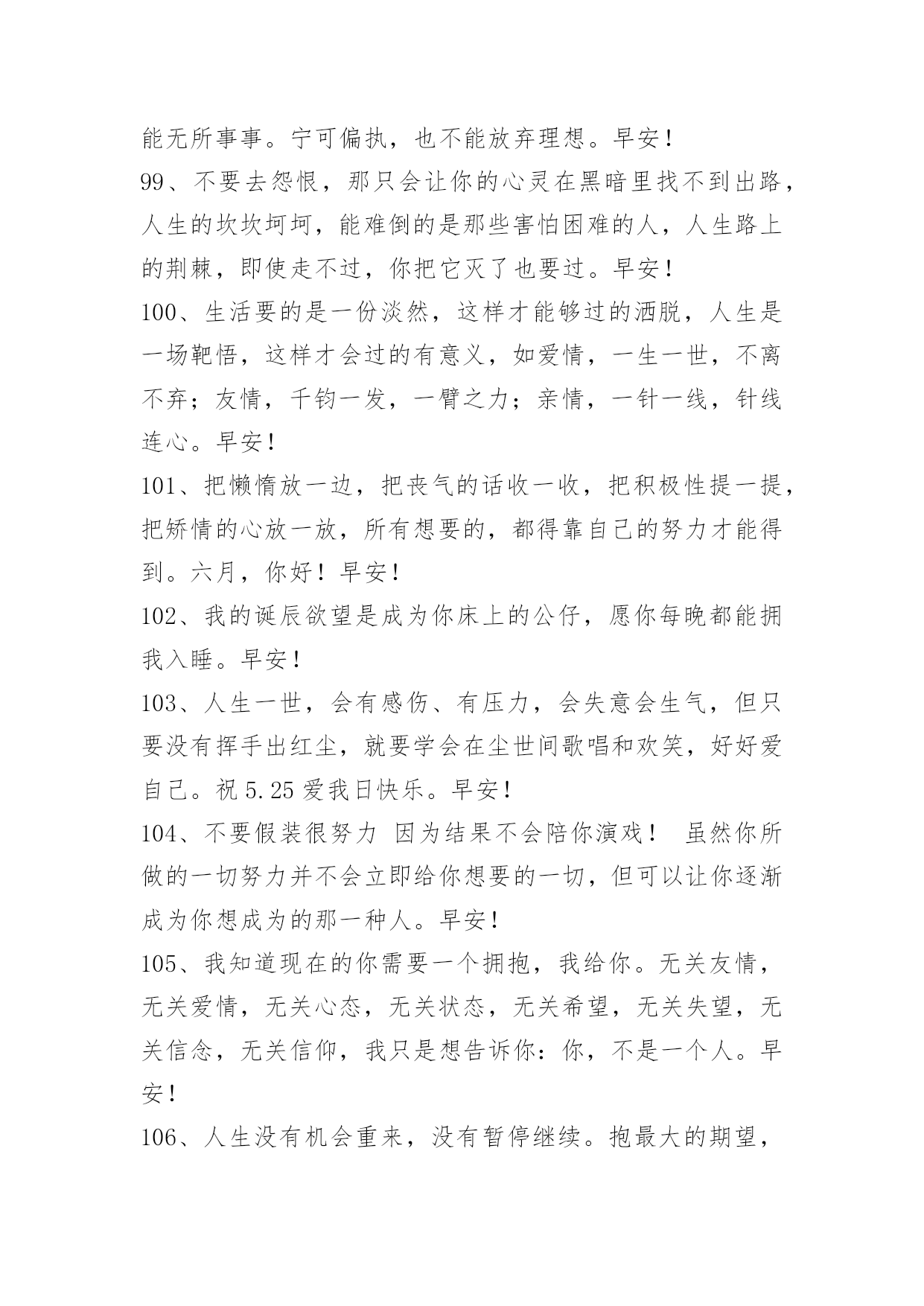 能无所事事。宁可偏执，也不能放弃理想。早安！

99、不要去怨恨，那只会让你的心灵在黑暗里找不到出路，人生的坎坎坷坷，能难倒的是那些害怕困难的人，人生路上的荆棘，即使走不过，你把它灭了也要过。早安！

100、生活要的是一份淡然，这样才能够过的洒脱，人生是一场靶悟，这样才会过的有意义，如爱情，一生一世，不离不弃；友情，千钧一发，一臂之力；亲情，一针一线，针线连心。早安！

101、把懒惰放一边，把丧气的话收一收，把积极性提一提，把矫情的心放一放，所有想要的，都得靠自己的努力才能得到。六月，你好！早安！

102、我的诞辰欲望是成为你床上的公仔，愿你每晚都能拥我入睡。早安！

103、人生一世，会有感伤、有压力，会失意会生气，但只要没有挥手出红尘，就要学会在尘世间歌唱和欢笑，好好爱自己。祝 5.25 爱我日快乐。早安！

104、不要假装很努力 因为结果不会陪你演戏！ 虽然你所做的一切努力并不会立即给你想要的一切，但可以让你逐渐成为你想成为的那一种人。早安！

105、我知道现在的你需要一个拥抱，我给你。无关友情，无关爱情，无关心态，无关状态，无关希望，无关失望，无关信念，无关信仰，我只是想告诉你：你，不是一个人。早安！

106、人生没有机会重来，没有暂停继续。抱最大的期望，